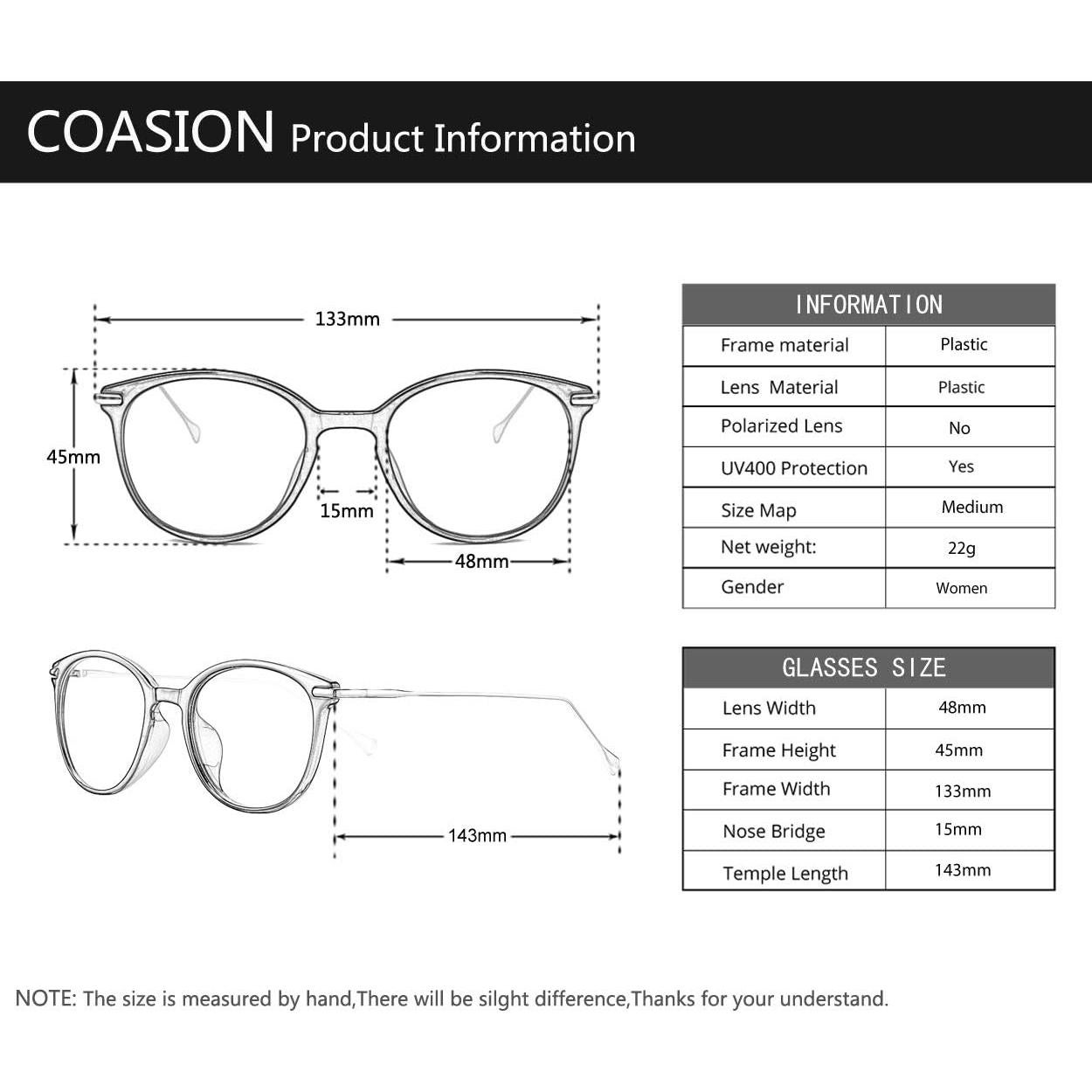 COASION Product Information

133mm

45mm

15mm

48mm

143mm

| INFORMATION | |
|---|---|
| Frame material | Plastic |
| Lens Material | Plastic |
| Polarized Lens | No |
| UV400 Protection | Yes |
| Size Map | Medium |
| Net weight: | 22g |
| Gender | Women |

| GLASSES SIZE | |
|---|---|
| Lens Width | 48mm |
| Frame Height | 45mm |
| Frame Width | 133mm |
| Nose Bridge | 15mm |
| Temple Length | 143mm |

NOTE: The size is measured by hand,There will be silght difference,Thanks for your understand.